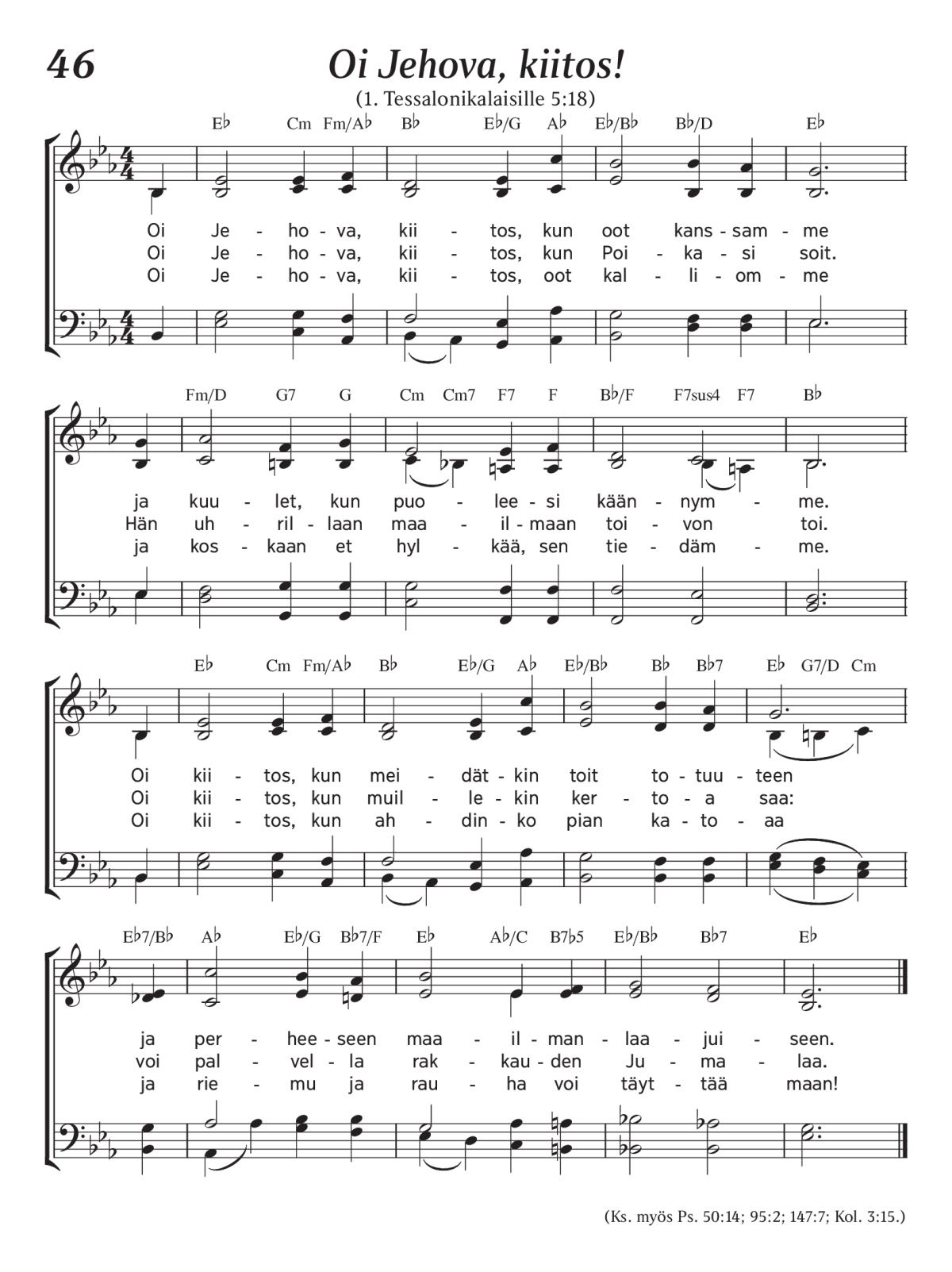 46

Oi Jehova, kiitos!

(1. Tessalonikalaisille 5:18)

E♭ Cm Fm/A♭ B♭ E♭/G A♭ E♭/B♭ B♭/D E♭

Oi Je - ho - va, kii - tos, kun oot kans - sam - me
Oi Je - ho - va, kii - tos, kun Poi - ka - si soit.
Oi Je - ho - va, kii - tos, oot kal - li - om - me

Fm/D G7 G Cm Cm7 F7 F B♭/F F7sus4 F7 B♭

ja kuu - let, kun puo - lee - si kään - nym - me.
Hän uh - ril - laan maa - il - maan toi - von toi.
ja kos - kaan et hyl - kää, sen tie - däm - me.

E♭ Cm Fm/A♭ B♭ E♭/G A♭ E♭/B♭ B♭ B♭7 E♭ G7/D Cm

Oi kii - tos, kun mei - dät - kin toit to - tuu - teen
Oi kii - tos, kun muil - le - kin ker - to - a saa:
Oi kii - tos, kun ah - din - ko pian ka - to - aa

E♭7/B♭ A♭ E♭/G B♭7/F E♭ A♭/C B7♭5 E♭/B♭ B♭7 E♭

ja per - hee - seen maa - il - man - laa - jui - seen.
voi pal - vel - la rak - kau - den Ju - ma - laa.
ja rie - mu ja rau - ha voi täyt - tää maan!

(Ks. myös Ps. 50:14; 95:2; 147:7; Kol. 3:15.)